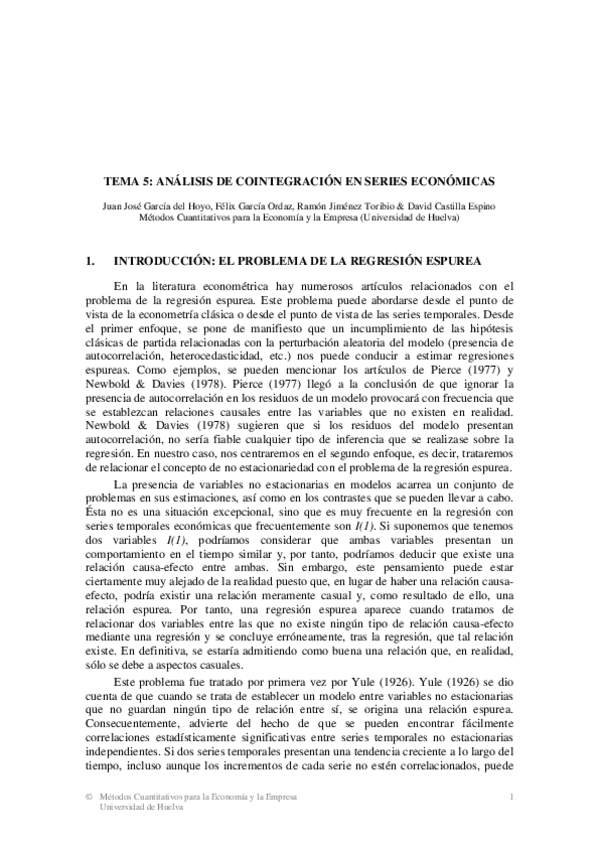 TEMA 5: ANÁLISIS DE COINTEGRACIÓN EN SERIES ECONÓMICAS

Juan José García del Hoyo, Félix García Ordaz, Ramón Jiménez Toribio & David Castilla Espino
Métodos Cuantitativos para la Economía y la Empresa (Universidad de Huelva)

1. INTRODUCCIÓN: EL PROBLEMA DE LA REGRESIÓN ESPUREA

En la literatura econométrica hay numerosos artículos relacionados con el problema de la regresión espurea. Este problema puede abordarse desde el punto de vista de la econometría clásica o desde el punto de vista de las series temporales. Desde el primer enfoque, se pone de manifiesto que un incumplimiento de las hipótesis clásicas de partida relacionadas con la perturbación aleatoria del modelo (presencia de autocorrelación, heterocedasticidad, etc.) nos puede conducir a estimar regresiones espureas. Como ejemplos, se pueden mencionar los artículos de Pierce (1977) y Newbold & Davies (1978). Pierce (1977) llegó a la conclusión de que ignorar la presencia de autocorrelación en los residuos de un modelo provocará con frecuencia que se establezcan relaciones causales entre las variables que no existen en realidad. Newbold & Davies (1978) sugieren que si los residuos del modelo presentan autocorrelación, no sería fiable cualquier tipo de inferencia que se realizase sobre la regresión. En nuestro caso, nos centraremos en el segundo enfoque, es decir, trataremos de relacionar el concepto de no estacionariedad con el problema de la regresión espurea.

La presencia de variables no estacionarias en modelos acarrea un conjunto de problemas en sus estimaciones, así como en los contrastes que se pueden llevar a cabo. Ésta no es una situación excepcional, sino que es muy frecuente en la regresión con series temporales económicas que frecuentemente son $I(1)$. Si suponemos que tenemos dos variables $I(1)$, podríamos considerar que ambas variables presentan un comportamiento en el tiempo similar y, por tanto, podríamos deducir que existe una relación causa-efecto entre ambas. Sin embargo, este pensamiento puede estar ciertamente muy alejado de la realidad puesto que, en lugar de haber una relación causa-efecto, podría existir una relación meramente casual y, como resultado de ello, una relación espurea. Por tanto, una regresión espurea aparece cuando tratamos de relacionar dos variables entre las que no existe ningún tipo de relación causa-efecto mediante una regresión y se concluye erróneamente, tras la regresión, que tal relación existe. En definitiva, se estaría admitiendo como buena una relación que, en realidad, sólo se debe a aspectos casuales.

Este problema fue tratado por primera vez por Yule (1926). Yule (1926) se dio cuenta de que cuando se trata de establecer un modelo entre variables no estacionarias que no guardan ningún tipo de relación entre sí, se origina una relación espurea. Consecuentemente, advierte del hecho de que se pueden encontrar fácilmente correlaciones estadísticamente significativas entre series temporales no estacionarias independientes. Si dos series temporales presentan una tendencia creciente a lo largo del tiempo, incluso aunque los incrementos de cada serie no estén correlacionados, puede

© Métodos Cuantitativos para la Economía y la Empresa
Universidad de Huelva

1